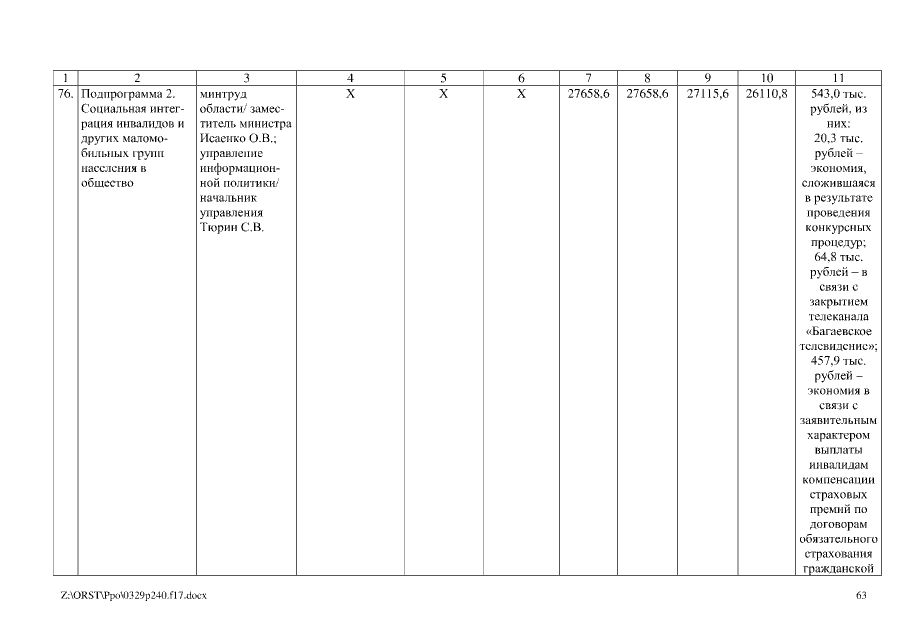 | 1 | 2 | 3 | 4 | 5 | 6 | 7 | 8 | 9 | 10 | 11 |
|---|---|---|---|---|---|---|---|---|---|---|
| 76. | Подпрограмма 2. Социальная интеграция инвалидов и других маломобильных групп населения в общество | минтруд области/ заместитель министра Исаенко О.В.; управление информационной политики/ начальник управления Тюрин С.В. | Х | Х | Х | 27658,6 | 27658,6 | 27115,6 | 26110,8 | 543,0 тыс. рублей, из них: 20,3 тыс. рублей – экономия, сложившаяся в результате проведения конкурсных процедур; 64,8 тыс. рублей – в связи с закрытием телеканала «Багаевское телевидение»; 457,9 тыс. рублей – экономия в связи с заявительным характером выплаты инвалидам компенсации страховых премий по договорам обязательного страхования гражданской |

Z:\ORST\Ppo\0329p240.f17.docx

63